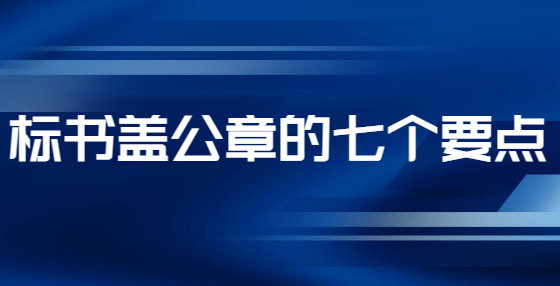 标书盖公章的七个要点